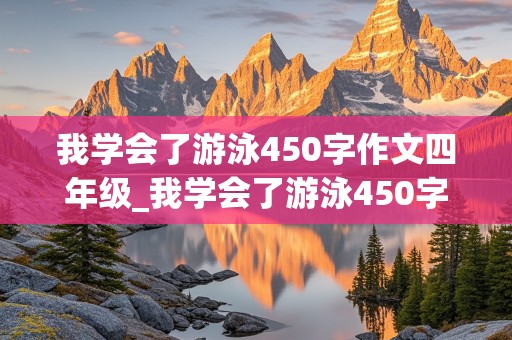 我学会了游泳450字作文四年级_我学会了游泳450字